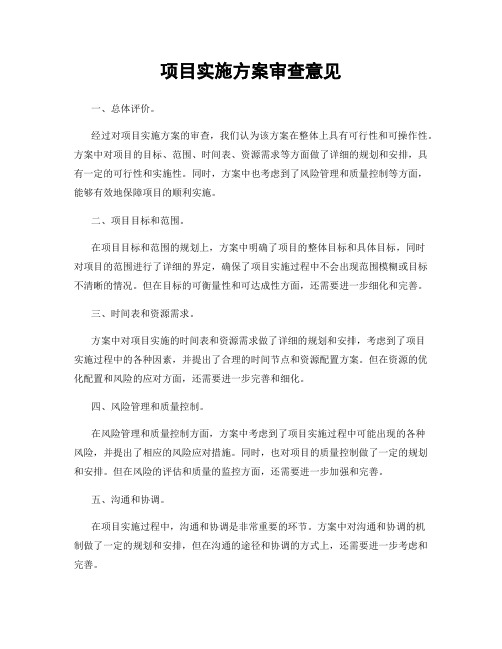 项目实施方案审查意见

一、总体评价。

经过对项目实施方案的审查，我们认为该方案在整体上具有可行性和可操作性。方案中对项目的目标、范围、时间表、资源需求等方面做了详细的规划和安排，具有一定的可行性和实施性。同时，方案中也考虑到了风险管理和质量控制等方面，能够有效地保障项目的顺利实施。

二、项目目标和范围。

在项目目标和范围的规划上，方案中明确了项目的整体目标和具体目标，同时对项目的范围进行了详细的界定，确保了项目实施过程中不会出现范围模糊或目标不清晰的情况。但在目标的可衡量性和可达成性方面，还需要进一步细化和完善。

三、时间表和资源需求。

方案中对项目实施的时间表和资源需求做了详细的规划和安排，考虑到了项目实施过程中的各种因素，并提出了合理的时间节点和资源配置方案。但在资源的优化配置和风险的应对方面，还需要进一步完善和细化。

四、风险管理和质量控制。

在风险管理和质量控制方面，方案中考虑到了项目实施过程中可能出现的各种风险，并提出了相应的风险应对措施。同时，也对项目的质量控制做了一定的规划和安排。但在风险的评估和质量的监控方面，还需要进一步加强和完善。

五、沟通和协调。

在项目实施过程中，沟通和协调是非常重要的环节。方案中对沟通和协调的机制做了一定的规划和安排，但在沟通的途径和协调的方式上，还需要进一步考虑和完善。